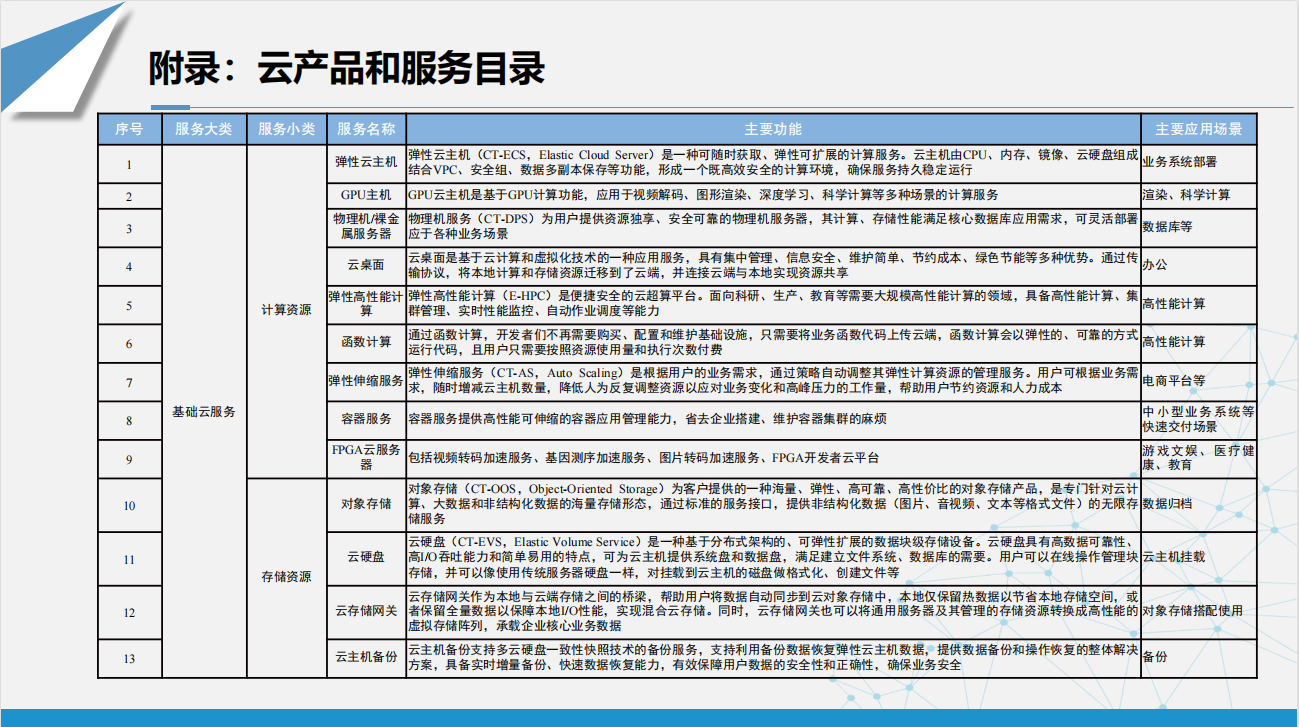 附录：云产品和服务目录

| 序号 | 服务大类 | 服务小类 | 服务名称 | 主要功能 | 主要应用场景 |
|---|---|---|---|---|---|
| 1 | 基础云服务 | 计算资源 | 弹性云主机 | 弹性云主机（CT-ECS，Elastic Cloud Server）是一种可随时获取、弹性可扩展的计算服务。云主机由CPU、内存、镜像、云硬盘组成结合VPC、安全组、数据多副本保存等功能，形成一个既高效安全的计算环境，确保服务持久稳定运行 | 业务系统部署 |
| 2 | | | GPU主机 | GPU云主机是基于GPU计算功能，应用于视频解码、图形渲染、深度学习、科学计算等多种场景的计算服务 | 渲染、科学计算 |
| 3 | | | 物理机/裸金属服务器 | 物理机服务（CT-DPS）为用户提供资源独享、安全可靠的物理机服务器，其计算、存储性能满足核心数据库应用需求，可灵活部署应于各种业务场景 | 数据库等 |
| 4 | | | 云桌面 | 云桌面是基于云计算和虚拟化技术的一种应用服务，具有集中管理、信息安全、维护简单、节约成本、绿色节能等多种优势。通过传输协议，将本地计算和存储资源迁移到了云端，并连接云端与本地实现资源共享 | 办公 |
| 5 | | | 弹性高性能计算 | 弹性高性能计算（E-HPC）是便捷安全的云超算平台。面向科研、生产、教育等需要大规模高性能计算的领域，具备高性能计算、集群管理、实时性能监控、自动作业调度等能力 | 高性能计算 |
| 6 | | | 函数计算 | 通过函数计算，开发者们不再需要购买、配置和维护基础设施，只需要将业务函数代码上传云端，函数计算会以弹性的、可靠的方式运行代码，且用户只需要按照资源使用量和执行次数付费 | 高性能计算 |
| 7 | | | 弹性伸缩服务 | 弹性伸缩服务（CT-AS，Auto Scaling）是根据用户的业务需求，通过策略自动调整其弹性计算资源的管理服务。用户可根据业务需求，随时增减云主机数量，降低人为反复调整资源以应对业务变化和高峰压力的工作量，帮助用户节约资源和人力成本 | 电商平台等 |
| 8 | | | 容器服务 | 容器服务提供高性能可伸缩的容器应用管理能力，省去企业搭建、维护容器集群的麻烦 | 中小型业务系统等快速交付场景 |
| 9 | | | FPGA云服务器 | 包括视频转码加速服务、基因测序加速服务、图片转码加速服务、FPGA开发者云平台 | 游戏文娱、医疗健康、教育 |
| 10 | | 存储资源 | 对象存储 | 对象存储（CT-OOS，Object-Oriented Storage）为客户提供的一种海量、弹性、高可靠、高性价比的对象存储产品，是专门针对云计算、大数据和非结构化数据的海量存储形态，通过标准的服务接口，提供非结构化数据（图片、音视频、文本等格式文件）的无限存储服务 | 数据归档 |
| 11 | | | 云硬盘 | 云硬盘（CT-EVS，Elastic Volume Service）是一种基于分布式架构的、可弹性扩展的数据块级存储设备。云硬盘具有高数据可靠性、高I/O吞吐能力和简单易用的特点，可为云主机提供系统盘和数据盘，满足建立文件系统、数据库的需要。用户可以在线操作管理块存储，并可以像使用传统服务器硬盘一样，对挂载到云主机的磁盘做格式化、创建文件等 | 云主机挂载 |
| 12 | | | 云存储网关 | 云存储网关作为本地与云端存储之间的桥梁，帮助用户将数据自动同步到云对象存储中，本地仅保留热数据以节省本地存储空间，或者保留全量数据以保障本地I/O性能，实现混合云存储。同时，云存储网关也可以将通用服务器及其管理的存储资源转换成高性能的虚拟存储阵列，承载企业核心业务数据 | 对象存储搭配使用 |
| 13 | | | 云主机备份 | 云主机备份支持多云硬盘一致性快照技术的备份服务，支持利用备份数据恢复弹性云主机数据，提供数据备份和操作恢复的整体解决方案，具备实时增量备份、快速数据恢复能力，有效保障用户数据的安全性和正确性，确保业务安全 | 备份 |